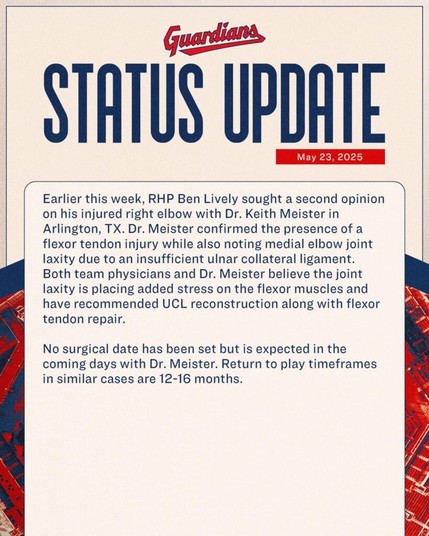 Guardians

STATUS UPDATE

May 23, 2025

Earlier this week, RHP Ben Lively sought a second opinion on his injured right elbow with Dr. Keith Meister in Arlington, TX. Dr. Meister confirmed the presence of a flexor tendon injury while also noting medial elbow joint laxity due to an insufficient ulnar collateral ligament. Both team physicians and Dr. Meister believe the joint laxity is placing added stress on the flexor muscles and have recommended UCL reconstruction along with flexor tendon repair.

No surgical date has been set but is expected in the coming days with Dr. Meister. Return to play timeframes in similar cases are 12-16 months.